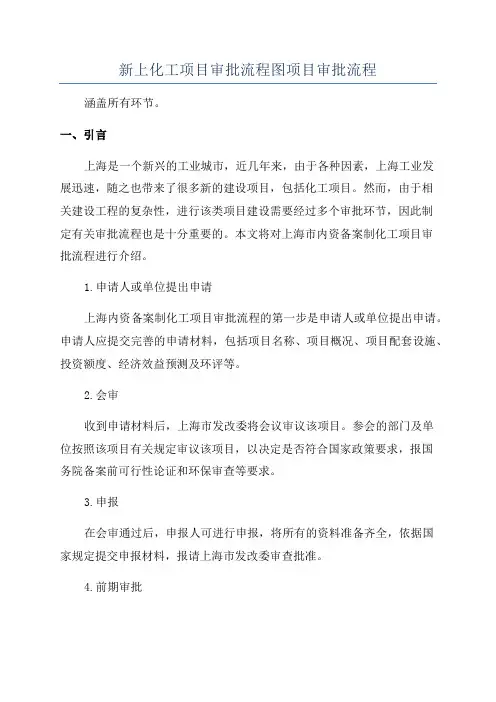 新上化工项目审批流程图项目审批流程

涵盖所有环节。

一、引言

上海是一个新兴的工业城市，近几年来，由于各种因素，上海工业发展迅速，随之也带来了很多新的建设项目，包括化工项目。然而，由于相关建设工程的复杂性，进行该类项目建设需要经过多个审批环节，因此制定有关审批流程也是十分重要的。本文将对上海市内资备案制化工项目审批流程进行介绍。

1.申请人或单位提出申请

上海内资备案制化工项目审批流程的第一步是申请人或单位提出申请。申请人应提交完善的申请材料，包括项目名称、项目概况、项目配套设施、投资额度、经济效益预测及环评等。

2.会审

收到申请材料后，上海市发改委将会议审议该项目。参会的部门及单位按照该项目有关规定审议该项目，以决定是否符合国家政策要求，报国务院备案前可行性论证和环保审查等要求。

3.申报

在会审通过后，申报人可进行申报，将所有的资料准备齐全，依据国家规定提交申报材料，报请上海市发改委审查批准。

4.前期审批